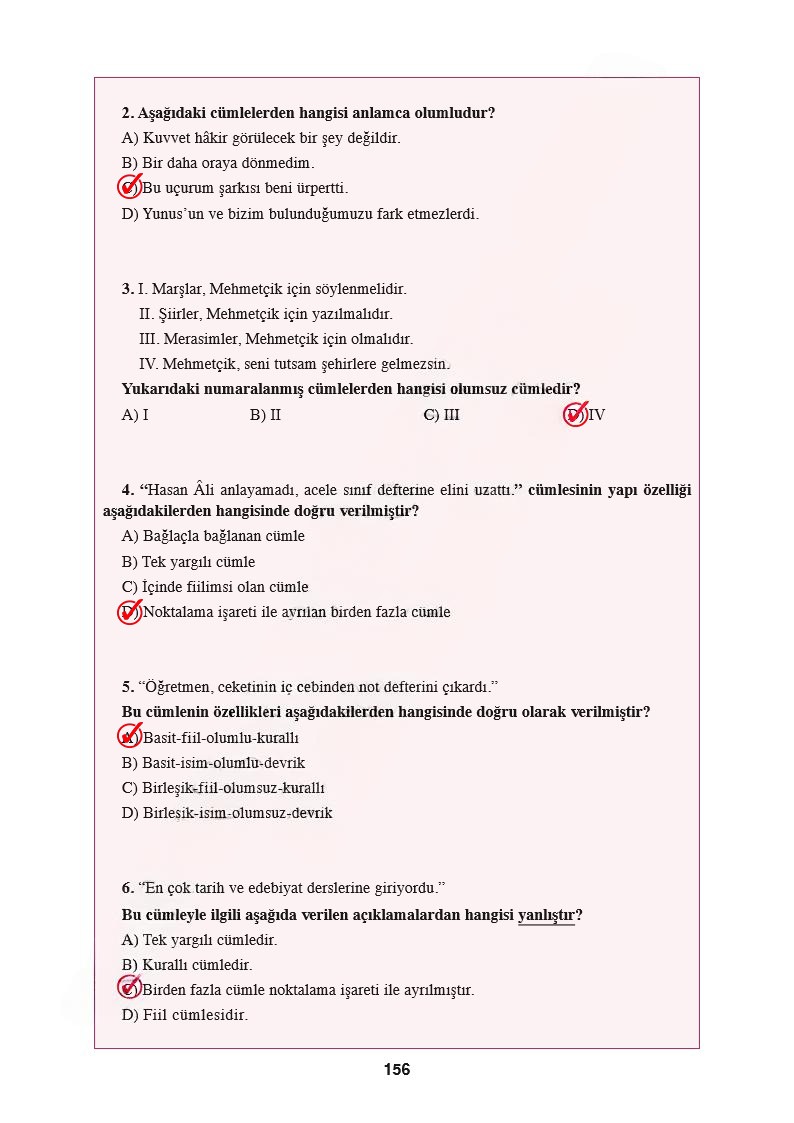 2. Aşağıdaki cümlelerden hangisi anlamca olumludur?
A) Kuvvet hâkir görülecek bir şey değildir.
B) Bir daha oraya dönmedim.
C) Bu uçurum şarkısı beni ürpertti.
D) Yunus'un ve bizim bulunduğumuzu fark etmezlerdi.

3. I. Marşlar, Mehmetçik için söylenmelidir.
II. Şiirler, Mehmetçik için yazılmalıdır.
III. Merasimler, Mehmetçik için olmalıdır.
IV. Mehmetçik, seni tutsam şehirlere gelmezsin.
Yukarıdaki numaralanmış cümlelerden hangisi olumsuz cümledir?
A) I B) II C) III D) IV

4. "Hasan Âli anlayamadı, acele sınıf defterine elini uzattı." cümlesinin yapı özelliği aşağıdakilerden hangisinde doğru verilmiştir?
A) Bağlaçla bağlanan cümle
B) Tek yargılı cümle
C) İçinde fiilimsi olan cümle
D) Noktalama işareti ile ayrılan birden fazla cümle

5. "Öğretmen, ceketinin iç cebinden not defterini çıkardı."
Bu cümlenin özellikleri aşağıdakilerden hangisinde doğru olarak verilmiştir?
A) Basit-fiil-olumlu-kurallı
B) Basit-isim-olumlu-devrik
C) Birleşik-fiil-olumsuz-kurallı
D) Birleşik-isim-olumsuz-devrik

6. "En çok tarih ve edebiyat derslerine giriyordu."
Bu cümleyle ilgili aşağıda verilen açıklamalardan hangisi yanlıştır?
A) Tek yargılı cümledir.
B) Kurallı cümledir.
C) Birden fazla cümle noktalama işareti ile ayrılmıştır.
D) Fiil cümlesidir.

156